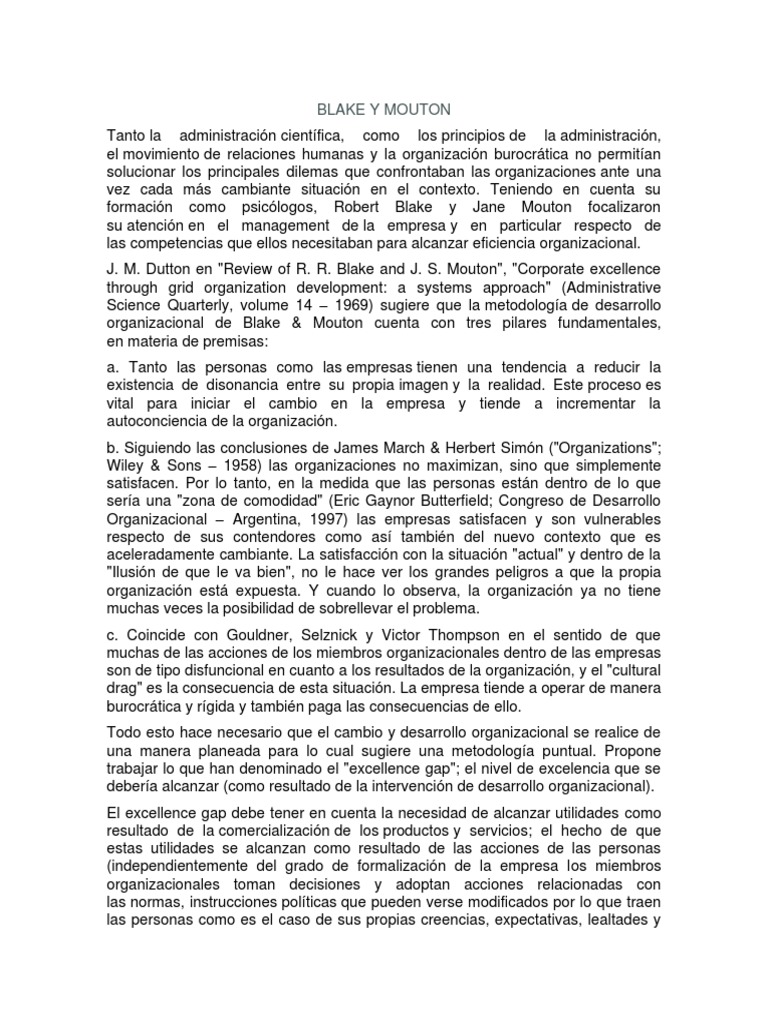 BLAKE Y MOUTON

Tanto la administración científica, como los principios de la administración, el movimiento de relaciones humanas y la organización burocrática no permitían solucionar los principales dilemas que confrontaban las organizaciones ante una vez cada más cambiante situación en el contexto. Teniendo en cuenta su formación como psicólogos, Robert Blake y Jane Mouton focalizaron su atención en el management de la empresa y en particular respecto de las competencias que ellos necesitaban para alcanzar eficiencia organizacional.

J. M. Dutton en "Review of R. R. Blake and J. S. Mouton", "Corporate excellence through grid organization development: a systems approach" (Administrative Science Quarterly, volume 14 – 1969) sugiere que la metodología de desarrollo organizacional de Blake & Mouton cuenta con tres pilares fundamentales, en materia de premisas:

a. Tanto las personas como las empresas tienen una tendencia a reducir la existencia de disonancia entre su propia imagen y la realidad. Este proceso es vital para iniciar el cambio en la empresa y tiende a incrementar la autoconciencia de la organización.

b. Siguiendo las conclusiones de James March & Herbert Simón ("Organizations"; Wiley & Sons – 1958) las organizaciones no maximizan, sino que simplemente satisfacen. Por lo tanto, en la medida que las personas están dentro de lo que sería una "zona de comodidad" (Eric Gaynor Butterfield; Congreso de Desarrollo Organizacional – Argentina, 1997) las empresas satisfacen y son vulnerables respecto de sus contendores como así también del nuevo contexto que es aceleradamente cambiante. La satisfacción con la situación "actual" y dentro de la "Ilusión de que le va bien", no le hace ver los grandes peligros a que la propia organización está expuesta. Y cuando lo observa, la organización ya no tiene muchas veces la posibilidad de sobrellevar el problema.

c. Coincide con Gouldner, Selznick y Victor Thompson en el sentido de que muchas de las acciones de los miembros organizacionales dentro de las empresas son de tipo disfuncional en cuanto a los resultados de la organización, y el "cultural drag" es la consecuencia de esta situación. La empresa tiende a operar de manera burocrática y rígida y también paga las consecuencias de ello.

Todo esto hace necesario que el cambio y desarrollo organizacional se realice de una manera planeada para lo cual sugiere una metodología puntual. Propone trabajar lo que han denominado el "excellence gap"; el nivel de excelencia que se debería alcanzar (como resultado de la intervención de desarrollo organizacional).

El excellence gap debe tener en cuenta la necesidad de alcanzar utilidades como resultado de la comercialización de los productos y servicios; el hecho de que estas utilidades se alcanzan como resultado de las acciones de las personas (independientemente del grado de formalización de la empresa los miembros organizacionales toman decisiones y adoptan acciones relacionadas con las normas, instrucciones políticas que pueden verse modificados por lo que traen las personas como es el caso de sus propias creencias, expectativas, lealtades y